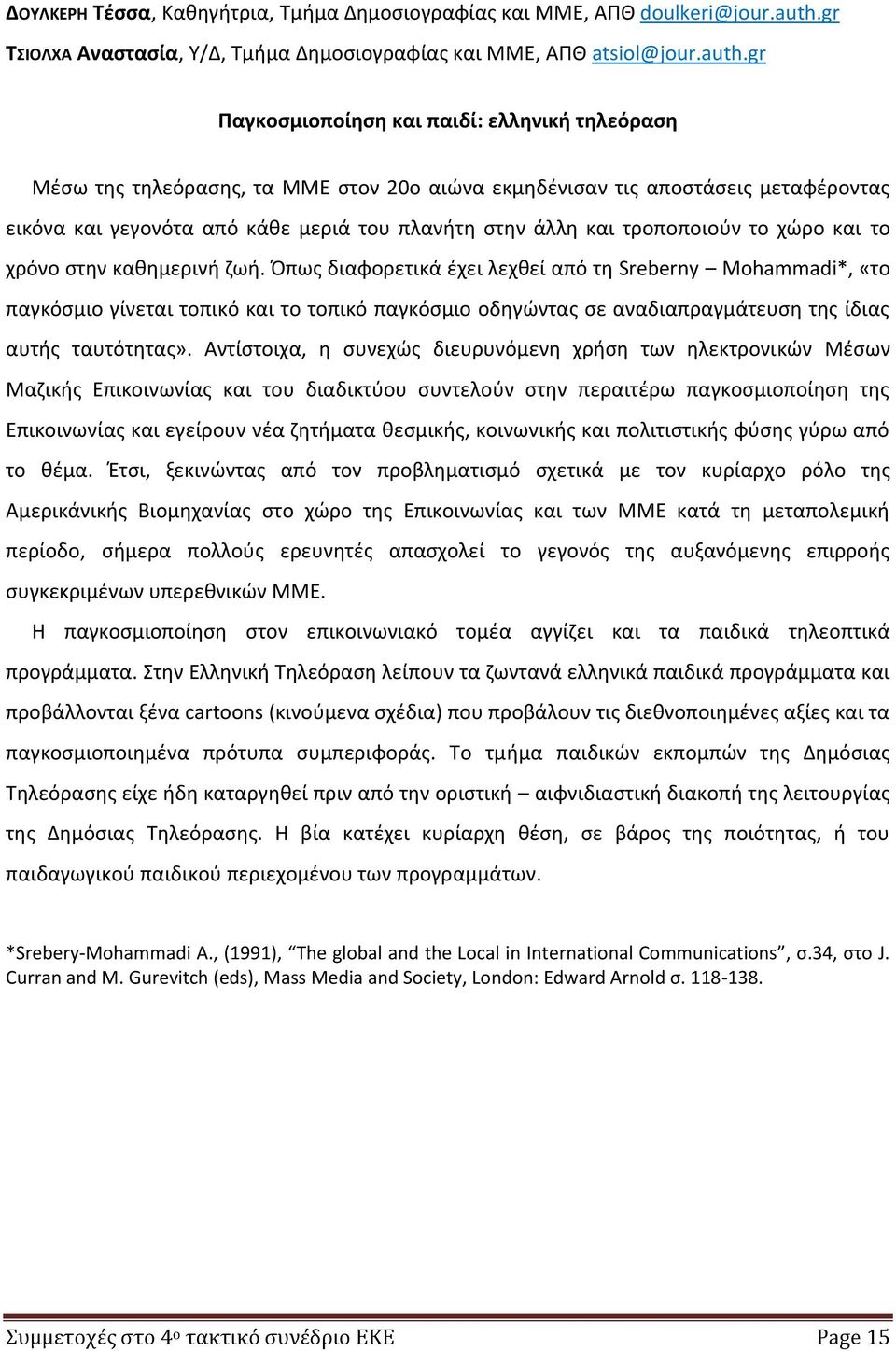 ΔΟΥΛΚΕΡΗ Τέσσα, Καθηγήτρια, Τμήμα Δημοσιογραφίας και ΜΜΕ, ΑΠΘ doulkeri@jour.auth.gr
ΤΣΙΟΛΧΑ Αναστασία, Υ/Δ, Τμήμα Δημοσιογραφίας και ΜΜΕ, ΑΠΘ atsiol@jour.auth.gr

Παγκοσμιοποίηση και παιδί: ελληνική τηλεόραση

Μέσω της τηλεόρασης, τα ΜΜΕ στον 20ο αιώνα εκμηδένισαν τις αποστάσεις μεταφέροντας εικόνα και γεγονότα από κάθε μεριά του πλανήτη στην άλλη και τροποποιούν το χώρο και το χρόνο στην καθημερινή ζωή. Όπως διαφορετικά έχει λεχθεί από τη Sreberny – Mohammadi*, «το παγκόσμιο γίνεται τοπικό και το τοπικό παγκόσμιο οδηγώντας σε αναδιαπραγμάτευση της ίδιας αυτής ταυτότητας». Αντίστοιχα, η συνεχώς διευρυνόμενη χρήση των ηλεκτρονικών Μέσων Μαζικής Επικοινωνίας και του διαδικτύου συντελούν στην περαιτέρω παγκοσμιοποίηση της Επικοινωνίας και εγείρουν νέα ζητήματα θεσμικής, κοινωνικής και πολιτιστικής φύσης γύρω από το θέμα. Έτσι, ξεκινώντας από τον προβληματισμό σχετικά με τον κυρίαρχο ρόλο της Αμερικάνικής Βιομηχανίας στο χώρο της Επικοινωνίας και των ΜΜΕ κατά τη μεταπολεμική περίοδο, σήμερα πολλούς ερευνητές απασχολεί το γεγονός της αυξανόμενης επιρροής συγκεκριμένων υπερεθνικών ΜΜΕ.

Η παγκοσμιοποίηση στον επικοινωνιακό τομέα αγγίζει και τα παιδικά τηλεοπτικά προγράμματα. Στην Ελληνική Τηλεόραση λείπουν τα ζωντανά ελληνικά παιδικά προγράμματα και προβάλλονται ξένα cartoons (κινούμενα σχέδια) που προβάλουν τις διεθνοποιημένες αξίες και τα παγκοσμιοποιημένα πρότυπα συμπεριφοράς. Το τμήμα παιδικών εκπομπών της Δημόσιας Τηλεόρασης είχε ήδη καταργηθεί πριν από την οριστική – αιφνιδιαστική διακοπή της λειτουργίας της Δημόσιας Τηλεόρασης. Η βία κατέχει κυρίαρχη θέση, σε βάρος της ποιότητας, ή του παιδαγωγικού παιδικού περιεχομένου των προγραμμάτων.

*Srebery-Mohammadi A., (1991), “The global and the Local in International Communications”, σ.34, στο J. Curran and M. Gurevitch (eds), Mass Media and Society, London: Edward Arnold σ. 118-138.

Συμμετοχές στο 4ο τακτικό συνέδριο ΕΚΕ Page 15